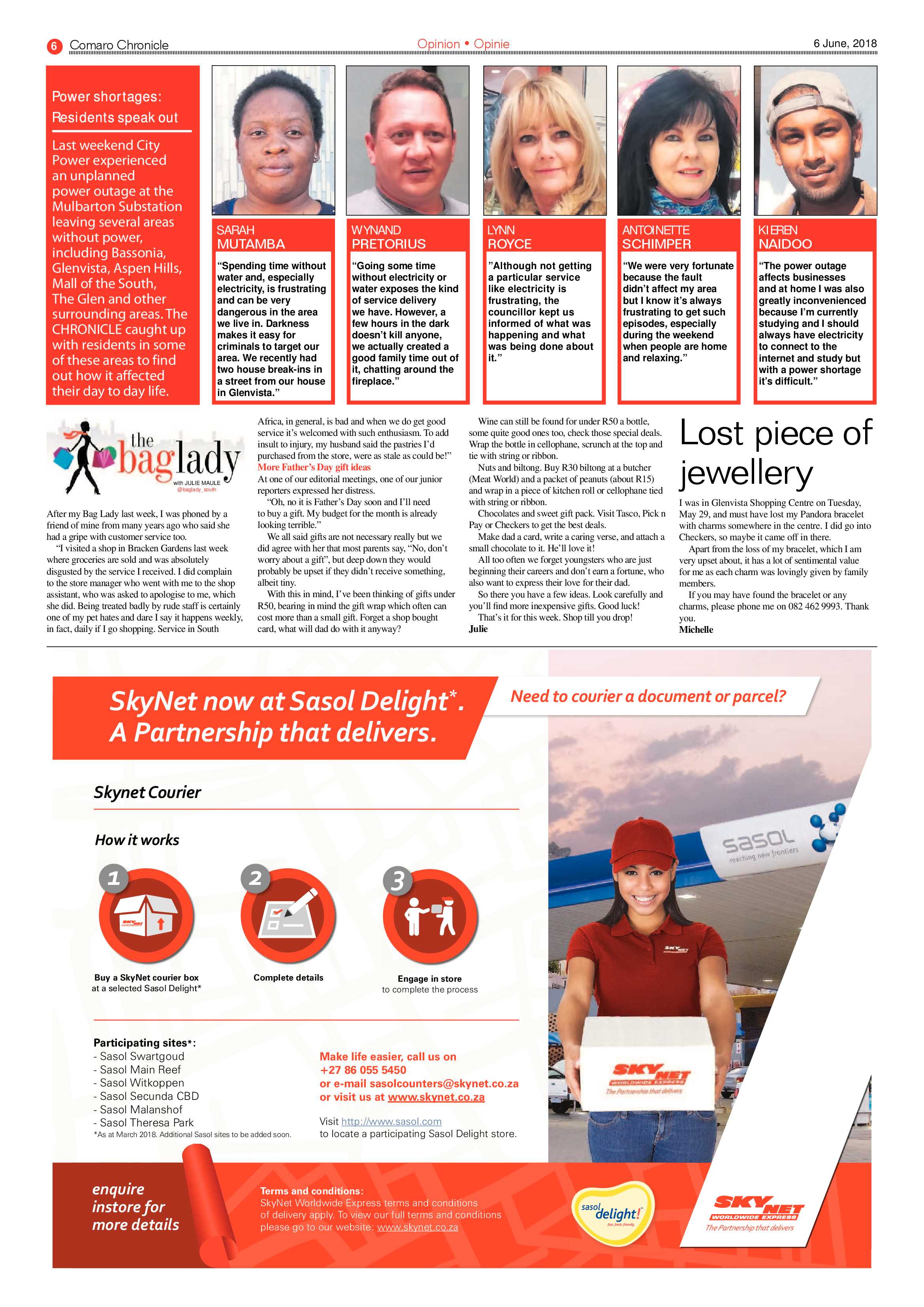 6 Comaro Chronicle

Opinion • Opinie

6 June, 2018

Power shortages: Residents speak out

Last weekend City Power experienced an unplanned power outage at the Mulbarton Substation leaving several areas without power, including Bassonia, Glenvista, Aspen Hills, Mall of the South, The Glen and other surrounding areas. The CHRONICLE caught up with residents in some of these areas to find out how it affected their day to day life.

SARAH MUTAMBA

"Spending time without water and, especially electricity, is frustrating and can be very dangerous in the area we live in. Darkness makes it easy for criminals to target our area. We recently had two house break-ins in a street from our house in Glenvista."

WYNAND PRETORIUS

"Going some time without electricity or water exposes the kind of service delivery we have. However, a few hours in the dark doesn't kill anyone, we actually created a good family time out of it, chatting around the fireplace."

LYNN ROYCE

"Although not getting a particular service like electricity is frustrating, the councillor kept us informed of what was happening and what was being done about it."

ANTOINETTE SCHIMPER

"We were very fortunate because the fault didn't affect my area but I know it's always frustrating to get such episodes, especially during the weekend when people are home and relaxing."

KIEREN NAIDOO

"The power outage affects businesses and at home I was also greatly inconvenienced because I'm currently studying and I should always have electricity to connect to the internet and study but with a power shortage it's difficult."

the baglady
with JULIE MAULE
@baglady_south

After my Bag Lady last week, I was phoned by a friend of mine from many years ago who said she had a gripe with customer service too.

"I visited a shop in Bracken Gardens last week where groceries are sold and was absolutely disgusted by the service I received. I did complain to the store manager who went with me to the shop assistant, who was asked to apologise to me, which she did. Being treated badly by rude staff is certainly one of my pet hates and dare I say it happens weekly, in fact, daily if I go shopping. Service in South Africa, in general, is bad and when we do get good service it's welcomed with such enthusiasm. To add insult to injury, my husband said the pastries I'd purchased from the store, were as stale as could be!"

More Father's Day gift ideas

At one of our editorial meetings, one of our junior reporters expressed her distress.

"Oh, no it is Father's Day soon and I'll need to buy a gift. My budget for the month is already looking terrible."

We all said gifts are not necessary really but we did agree with her that most parents say, "No, don't worry about a gift", but deep down they would probably be upset if they didn't receive something, albeit tiny.

With this in mind, I've been thinking of gifts under R50, bearing in mind the gift wrap which often can cost more than a small gift. Forget a shop bought card, what will dad do with it anyway?

Wine can still be found for under R50 a bottle, some quite good ones too, check those special deals. Wrap the bottle in cellophane, scrunch at the top and tie with string or ribbon.

Nuts and biltong. Buy R30 biltong at a butcher (Meat World) and a packet of peanuts (about R15) and wrap in a piece of kitchen roll or cellophane tied with string or ribbon.

Chocolates and sweet gift pack. Visit Tasco, Pick n Pay or Checkers to get the best deals.

Make dad a card, write a caring verse, and attach a small chocolate to it. He'll love it!

All too often we forget youngsters who are just beginning their careers and don't earn a fortune, who also want to express their love for their dad.

So there you have a few ideas. Look carefully and you'll find more inexpensive gifts. Good luck!

That's it for this week. Shop till you drop!

Julie

Lost piece of jewellery

I was in Glenvista Shopping Centre on Tuesday, May 29, and must have lost my Pandora bracelet with charms somewhere in the centre. I did go into Checkers, so maybe it came off in there.

Apart from the loss of my bracelet, which I am very upset about, it has a lot of sentimental value for me as each charm was lovingly given by family members.

If you may have found the bracelet or any charms, please phone me on 082 462 9993. Thank you.

Michelle

SkyNet now at Sasol Delight*.
A Partnership that delivers.

Need to courier a document or parcel?

Skynet Courier

How it works

1
Buy a SkyNet courier box at a selected Sasol Delight*

2
Complete details

3
Engage in store
to complete the process

Participating sites*:
- Sasol Swartgoud
- Sasol Main Reef
- Sasol Witkoppen
- Sasol Secunda CBD
- Sasol Malanshof
- Sasol Theresa Park
*As at March 2018. Additional Sasol sites to be added soon.

Make life easier, call us on
+27 86 055 5450
or e-mail sasolcounters@skynet.co.za
or visit us at www.skynet.co.za

Visit http://www.sasol.com
to locate a participating Sasol Delight store.

sasol
reaching new frontiers

SKYNET
WORLDWIDE EXPRESS
The Partnership that delivers

enquire instore for more details

Terms and conditions:
SkyNet Worldwide Express terms and conditions of delivery apply. To view our full terms and conditions please go to our website: www.skynet.co.za

sasol delight!

SKYNET
WORLDWIDE EXPRESS
The Partnership that delivers